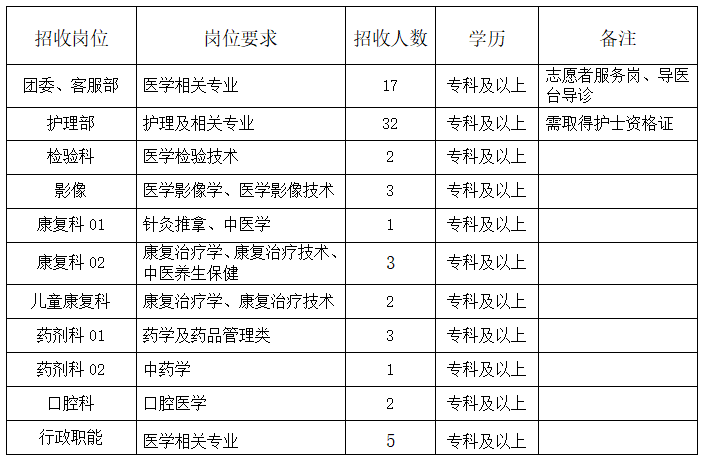 | 招收岗位 | 岗位要求 | 招收人数 | 学历 | 备注 |
|---|---|---|---|---|
| 团委、客服部 | 医学相关专业 | 17 | 专科及以上 | 志愿者服务岗、导医台导诊 |
| 护理部 | 护理及相关专业 | 32 | 专科及以上 | 需取得护士资格证 |
| 检验科 | 医学检验技术 | 2 | 专科及以上 | |
| 影像 | 医学影像学、医学影像技术 | 3 | 专科及以上 | |
| 康复科 01 | 针灸推拿、中医学 | 1 | 专科及以上 | |
| 康复科 02 | 康复治疗学、康复治疗技术、中医养生保健 | 3 | 专科及以上 | |
| 儿童康复科 | 康复治疗学、康复治疗技术 | 2 | 专科及以上 | |
| 药剂科 01 | 药学及药品管理类 | 3 | 专科及以上 | |
| 药剂科 02 | 中药学 | 1 | 专科及以上 | |
| 口腔科 | 口腔医学 | 2 | 专科及以上 | |
| 行政职能 | 医学相关专业 | 5 | 专科及以上 | |